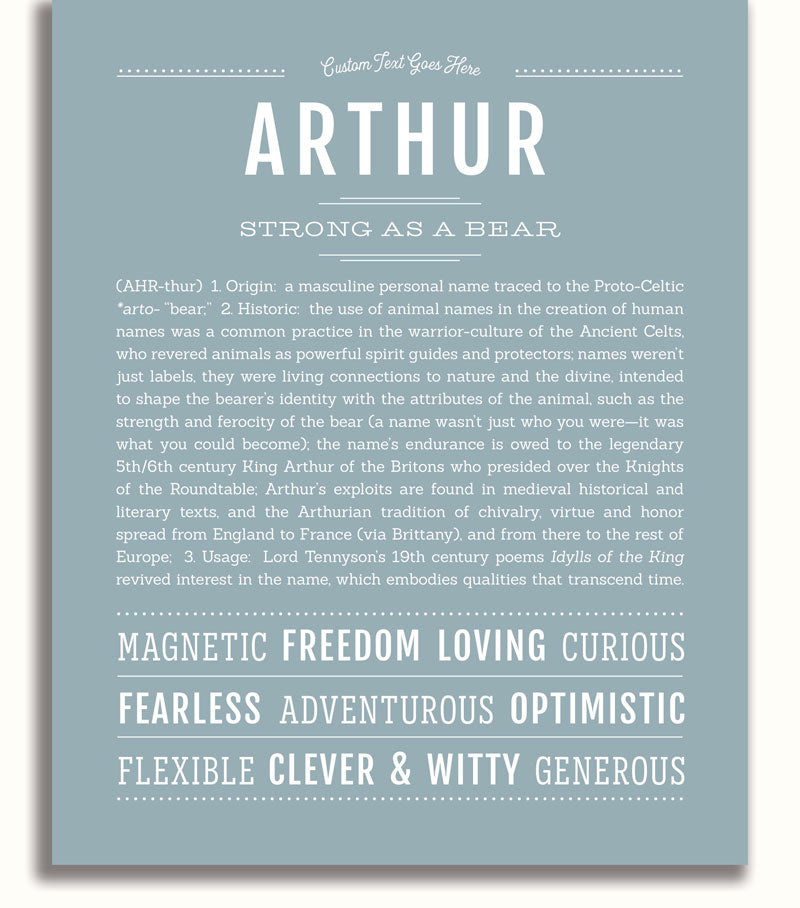 Custom Text Goes Here

ARTHUR

STRONG AS A BEAR

(AHR-thur) 1. Origin: a masculine personal name traced to the Proto-Celtic *arto- "bear;" 2. Historic: the use of animal names in the creation of human names was a common practice in the warrior-culture of the Ancient Celts, who revered animals as powerful spirit guides and protectors; names weren't just labels, they were living connections to nature and the divine, intended to shape the bearer's identity with the attributes of the animal, such as the strength and ferocity of the bear (a name wasn't just who you were—it was what you could become); the name's endurance is owed to the legendary 5th/6th century King Arthur of the Britons who presided over the Knights of the Roundtable; Arthur's exploits are found in medieval historical and literary texts, and the Arthurian tradition of chivalry, virtue and honor spread from England to France (via Brittany), and from there to the rest of Europe; 3. Usage: Lord Tennyson's 19th century poems Idylls of the King revived interest in the name, which embodies qualities that transcend time.

MAGNETIC FREEDOM LOVING CURIOUS

FEARLESS ADVENTUROUS OPTIMISTIC

FLEXIBLE CLEVER & WITTY GENEROUS